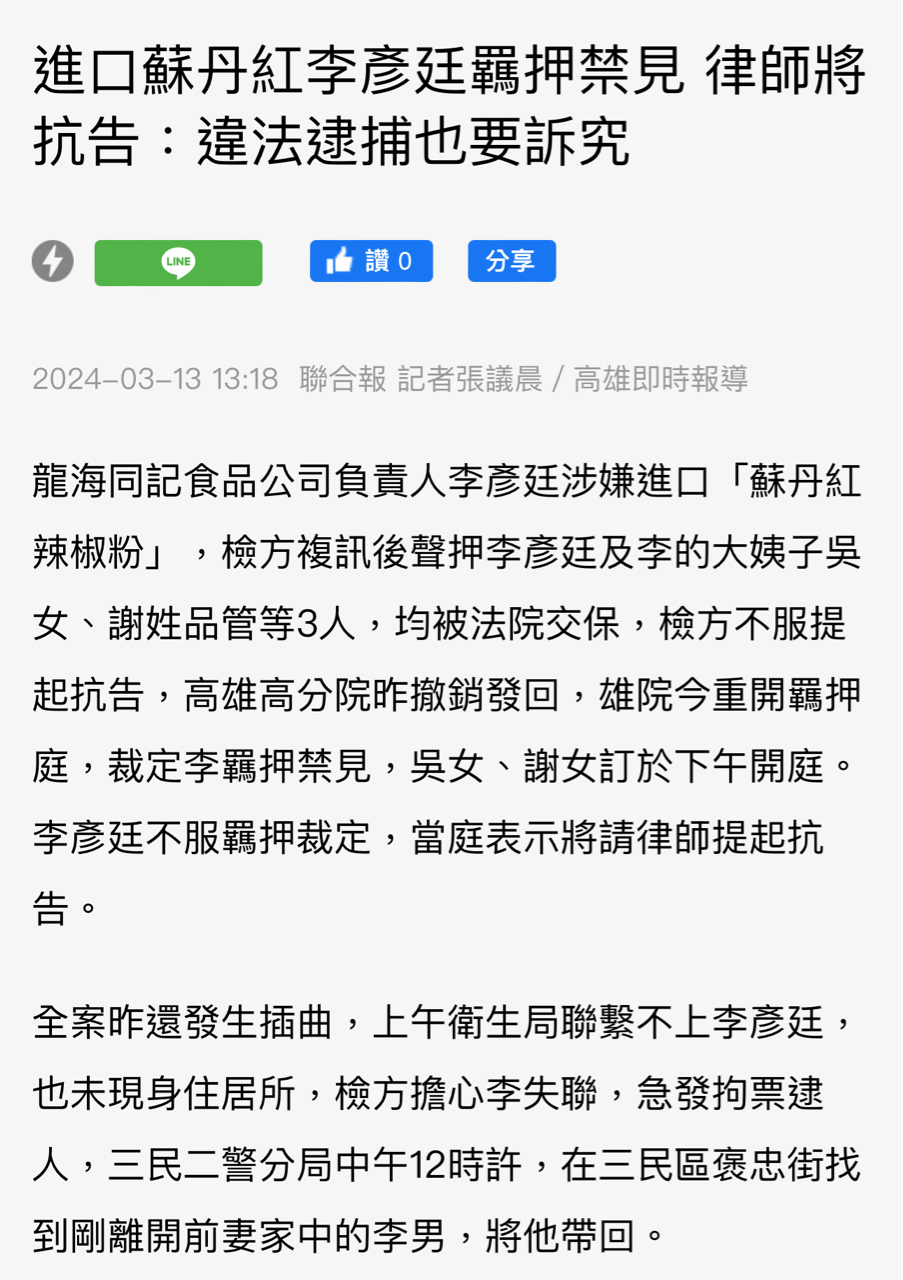 進口蘇丹紅李彥廷羈押禁見 律師將抗告：違法逮捕也要訴究

LINE

讚 0

分享

2024-03-13 13:18 聯合報 記者張議晨 / 高雄即時報導

龍海同記食品公司負責人李彥廷涉嫌進口「蘇丹紅辣椒粉」，檢方複訊後聲押李彥廷及李的大姨子吳女、謝姓品管等3人，均被法院交保，檢方不服提起抗告，高雄高分院昨撤銷發回，雄院今重開羈押庭，裁定李羈押禁見，吳女、謝女訂於下午開庭。李彥廷不服羈押裁定，當庭表示將請律師提起抗告。

全案昨還發生插曲，上午衛生局聯繫不上李彥廷，也未現身住居所，檢方擔心李失聯，急發拘票逮人，三民二警分局中午12時許，在三民區褒忠街找到剛離開前妻家中的李男，將他帶回。